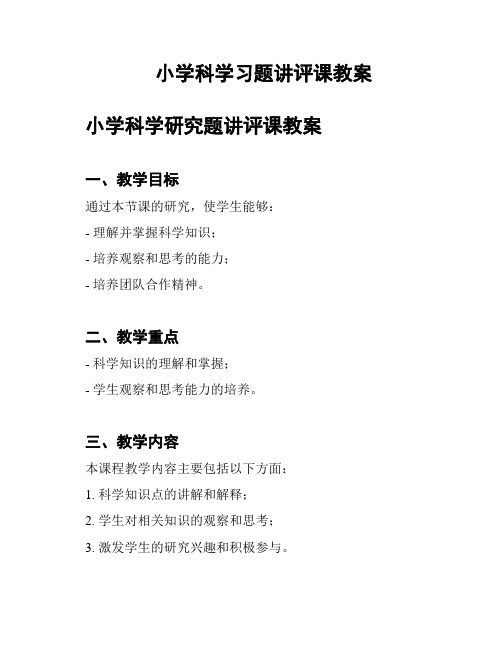 小学科学习题讲评课教案

小学科学研究题讲评课教案

一、教学目标

通过本节课的研究，使学生能够：

- 理解并掌握科学知识；

- 培养观察和思考的能力；

- 培养团队合作精神。

二、教学重点

- 科学知识的理解和掌握；

- 学生观察和思考能力的培养。

三、教学内容

本课程教学内容主要包括以下方面：

1. 科学知识点的讲解和解释；

2. 学生对相关知识的观察和思考；

3. 激发学生的研究兴趣和积极参与。